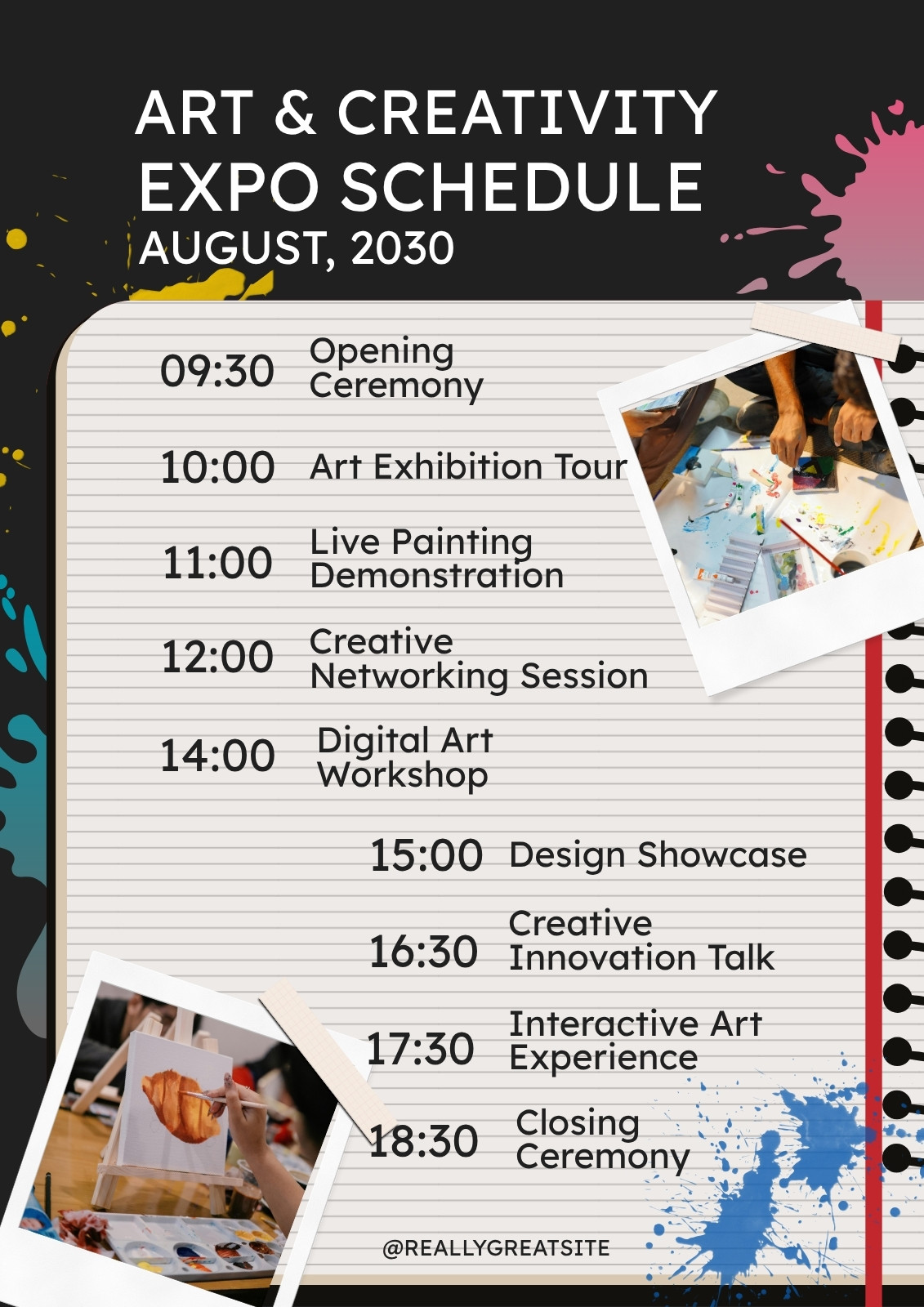 ART & CREATIVITY EXPO SCHEDULE
AUGUST, 2030

09:30 Opening Ceremony

10:00 Art Exhibition Tour

11:00 Live Painting Demonstration

12:00 Creative Networking Session

14:00 Digital Art Workshop

15:00 Design Showcase

16:30 Creative Innovation Talk

17:30 Interactive Art Experience

18:30 Closing Ceremony

@REALLYGREATSITE